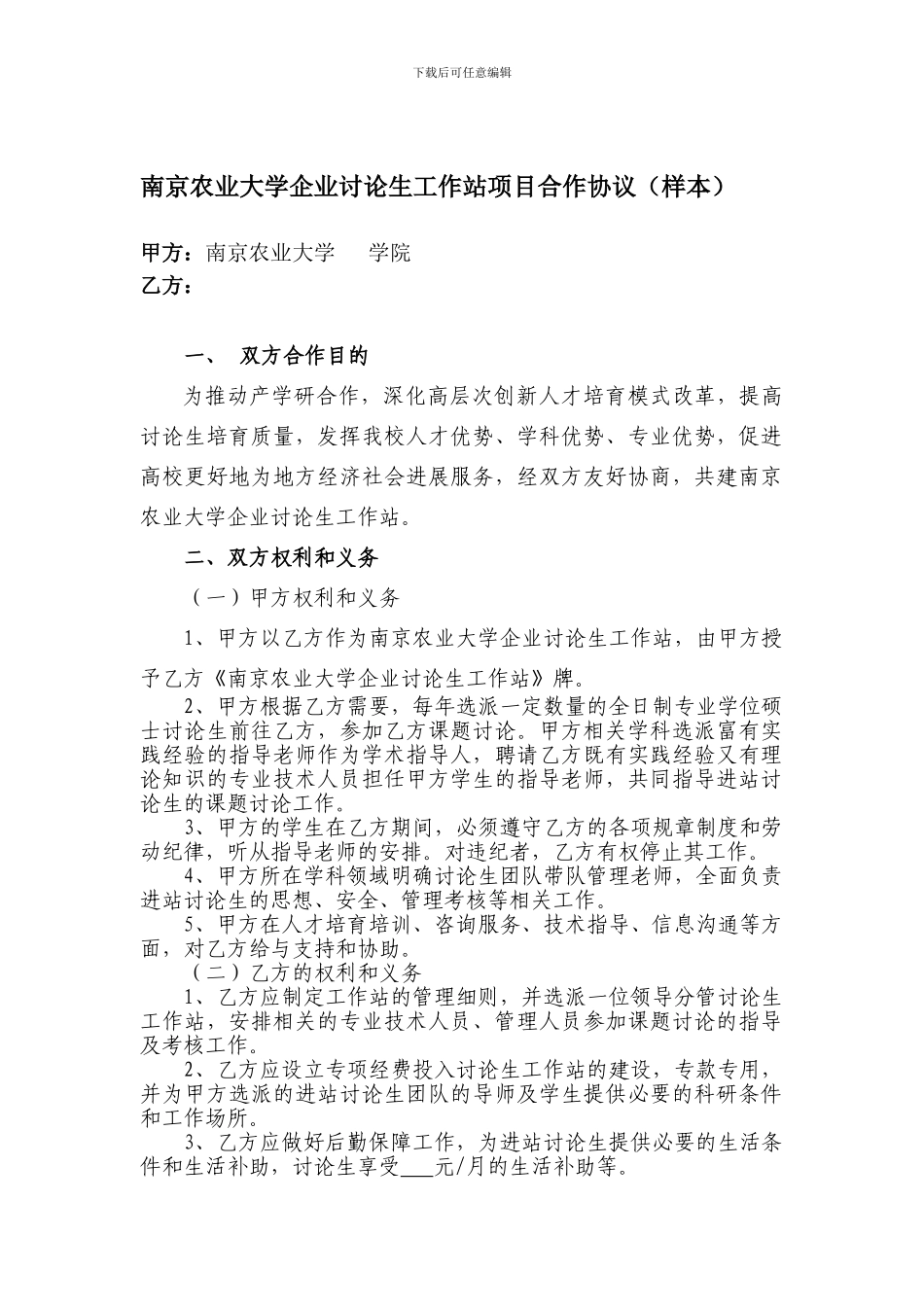 下载后可任意编辑

南京农业大学企业讨论生工作站项目合作协议（样本）

甲方：南京农业大学　　学院
乙方：

一、　双方合作目的

为推动产学研合作，深化高层次创新人才培育模式改革，提高讨论生培育质量，发挥我校人才优势、学科优势、专业优势，促进高校更好地为地方经济社会进展服务，经双方友好协商，共建南京农业大学企业讨论生工作站。

二、双方权利和义务

（一）甲方权利和义务

1、甲方以乙方作为南京农业大学企业讨论生工作站，由甲方授予乙方《南京农业大学企业讨论生工作站》牌。

2、甲方根据乙方需要，每年选派一定数量的全日制专业学位硕士讨论生前往乙方，参加乙方课题讨论。甲方相关学科选派富有实践经验的指导老师作为学术指导人，聘请乙方既有实践经验又有理论知识的专业技术人员担任甲方学生的指导老师，共同指导进站讨论生的课题讨论工作。

3、甲方的学生在乙方期间，必须遵守乙方的各项规章制度和劳动纪律，听从指导老师的安排。对违纪者，乙方有权停止其工作。

4、甲方所在学科领域明确讨论生团队带队管理老师，全面负责进站讨论生的思想、安全、管理考核等相关工作。

5、甲方在人才培育培训、咨询服务、技术指导、信息沟通等方面，对乙方给与支持和协助。

（二）乙方的权利和义务

1、乙方应制定工作站的管理细则，并选派一位领导分管讨论生工作站，安排相关的专业技术人员、管理人员参加课题讨论的指导及考核工作。

2、乙方应设立专项经费投入讨论生工作站的建设，专款专用，并为甲方选派的进站讨论生团队的导师及学生提供必要的科研条件和工作场所。

3、乙方应做好后勤保障工作，为进站讨论生提供必要的生活条件和生活补助，讨论生享受___元/月的生活补助等。